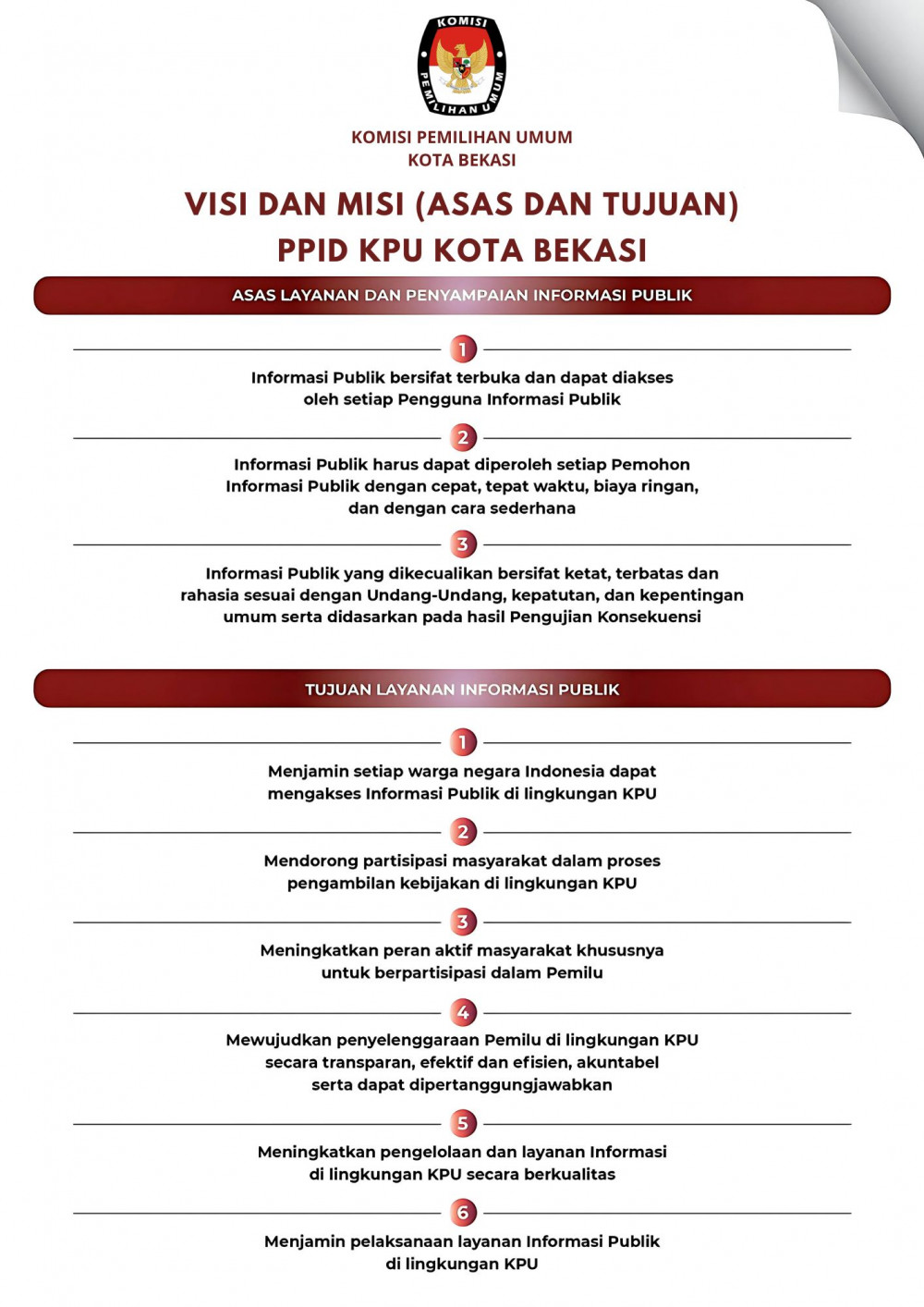 KOMISI PEMILIHAN UMUM

KOMISI PEMILIHAN UMUM
KOTA BEKASI

VISI DAN MISI (ASAS DAN TUJUAN)
PPID KPU KOTA BEKASI

ASAS LAYANAN DAN PENYAMPAIAN INFORMASI PUBLIK

1

Informasi Publik bersifat terbuka dan dapat diakses oleh setiap Pengguna Informasi Publik

2

Informasi Publik harus dapat diperoleh setiap Pemohon Informasi Publik dengan cepat, tepat waktu, biaya ringan, dan dengan cara sederhana

3

Informasi Publik yang dikecualikan bersifat ketat, terbatas dan rahasia sesuai dengan Undang-Undang, kepatutan, dan kepentingan umum serta didasarkan pada hasil Pengujian Konsekuensi

TUJUAN LAYANAN INFORMASI PUBLIK

1

Menjamin setiap warga negara Indonesia dapat mengakses Informasi Publik di lingkungan KPU

2

Mendorong partisipasi masyarakat dalam proses pengambilan kebijakan di lingkungan KPU

3

Meningkatkan peran aktif masyarakat khususnya untuk berpartisipasi dalam Pemilu

4

Mewujudkan penyelenggaraan Pemilu di lingkungan KPU secara transparan, efektif dan efisien, akuntabel serta dapat dipertanggungjawabkan

5

Meningkatkan pengelolaan dan layanan Informasi di lingkungan KPU secara berkualitas

6

Menjamin pelaksanaan layanan Informasi Publik di lingkungan KPU